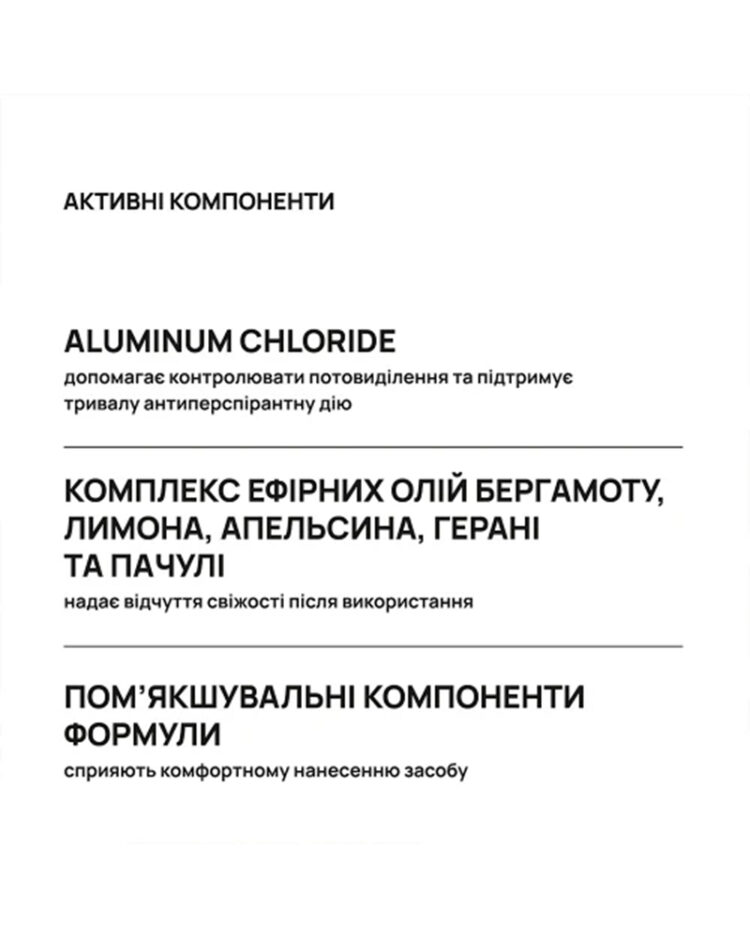 АКТИВНІ КОМПОНЕНТИ

ALUMINUM CHLORIDE
допомагає контролювати потовиділення та підтримує тривалу антиперспірантну дію

КОМПЛЕКС ЕФІРНИХ ОЛІЙ БЕРГАМОТУ, ЛИМОНА, АПЕЛЬСИНА, ГЕРАНІ ТА ПАЧУЛІ
надає відчуття свіжості після використання

ПОМ'ЯКШУВАЛЬНІ КОМПОНЕНТИ ФОРМУЛИ
сприяють комфортному нанесенню засобу